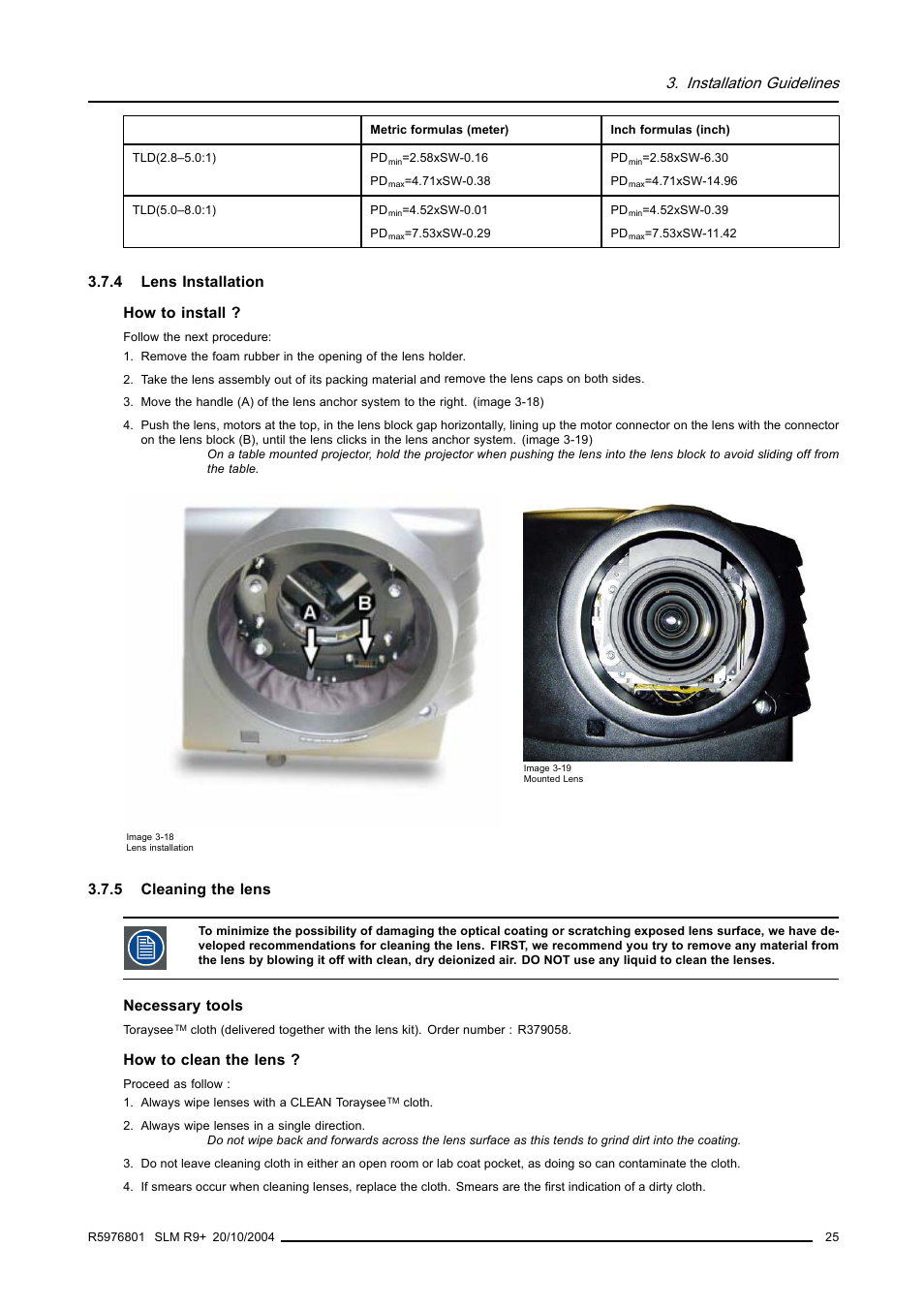 3. Installation Guidelines

| | Metric formulas (meter) | Inch formulas (inch) |
|---|---|---|
| TLD(2.8–5.0:1) | $PD_{min}$=2.58xSW-0.16 $PD_{max}$=4.71xSW-0.38 | $PD_{min}$=2.58xSW-6.30 $PD_{max}$=4.71xSW-14.96 |
| TLD(5.0–8.0:1) | $PD_{min}$=4.52xSW-0.01 $PD_{max}$=7.53xSW-0.29 | $PD_{min}$=4.52xSW-0.39 $PD_{max}$=7.53xSW-11.42 |

3.7.4 Lens Installation

How to install ?

Follow the next procedure:

1. Remove the foam rubber in the opening of the lens holder.

2. Take the lens assembly out of its packing material and remove the lens caps on both sides.

3. Move the handle (A) of the lens anchor system to the right. (image 3-18)

4. Push the lens, motors at the top, in the lens block gap horizontally, lining up the motor connector on the lens with the connector on the lens block (B), until the lens clicks in the lens anchor system. (image 3-19)
On a table mounted projector, hold the projector when pushing the lens into the lens block to avoid sliding off from the table.

A B

Image 3-18
Lens installation

Image 3-19
Mounted Lens

3.7.5 Cleaning the lens

To minimize the possibility of damaging the optical coating or scratching exposed lens surface, we have developed recommendations for cleaning the lens. FIRST, we recommend you try to remove any material from the lens by blowing it off with clean, dry deionized air. DO NOT use any liquid to clean the lenses.

Necessary tools

Toraysee™ cloth (delivered together with the lens kit). Order number : R379058.

How to clean the lens ?

Proceed as follow :

1. Always wipe lenses with a CLEAN Toraysee™ cloth.

2. Always wipe lenses in a single direction.
Do not wipe back and forwards across the lens surface as this tends to grind dirt into the coating.

3. Do not leave cleaning cloth in either an open room or lab coat pocket, as doing so can contaminate the cloth.

4. If smears occur when cleaning lenses, replace the cloth. Smears are the first indication of a dirty cloth.

R5976801 SLM R9+ 20/10/2004 25